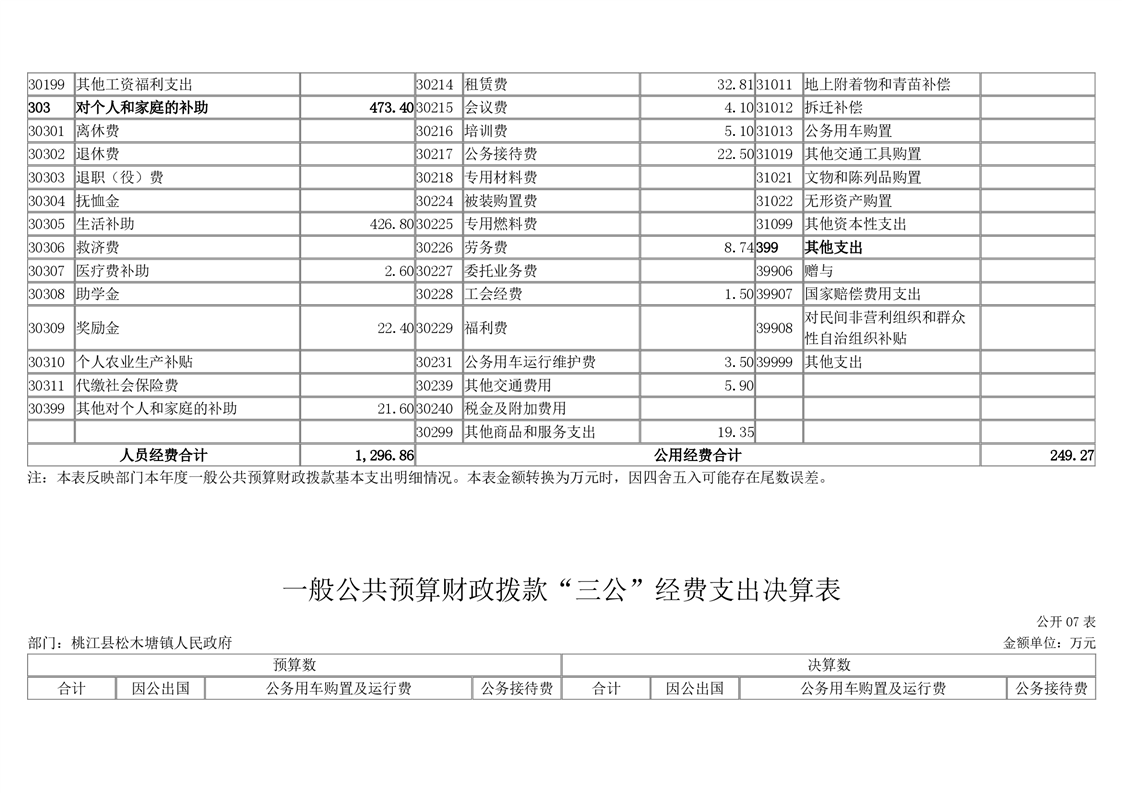 | 30199 | 其他工资福利支出 |  | 30214 | 租赁费 | 32.81 | 31011 | 地上附着物和青苗补偿 |  |
|---|---|---|---|---|---|---|---|---|
| 303 | 对个人和家庭的补助 | 473.40 | 30215 | 会议费 | 4.10 | 31012 | 拆迁补偿 |  |
| 30301 | 离休费 |  | 30216 | 培训费 | 5.10 | 31013 | 公务用车购置 |  |
| 30302 | 退休费 |  | 30217 | 公务接待费 | 22.50 | 31019 | 其他交通工具购置 |  |
| 30303 | 退职（役）费 |  | 30218 | 专用材料费 |  | 31021 | 文物和陈列品购置 |  |
| 30304 | 抚恤金 |  | 30224 | 被装购置费 |  | 31022 | 无形资产购置 |  |
| 30305 | 生活补助 | 426.80 | 30225 | 专用燃料费 |  | 31099 | 其他资本性支出 |  |
| 30306 | 救济费 |  | 30226 | 劳务费 | 8.74 | 399 | 其他支出 |  |
| 30307 | 医疗费补助 | 2.60 | 30227 | 委托业务费 |  | 39906 | 赠与 |  |
| 30308 | 助学金 |  | 30228 | 工会经费 | 1.50 | 39907 | 国家赔偿费用支出 |  |
| 30309 | 奖励金 | 22.40 | 30229 | 福利费 |  | 39908 | 对民间非营利组织和群众性自治组织补贴 |  |
| 30310 | 个人农业生产补贴 |  | 30231 | 公务用车运行维护费 | 3.50 | 39999 | 其他支出 |  |
| 30311 | 代缴社会保险费 |  | 30239 | 其他交通费用 | 5.90 |  |  |  |
| 30399 | 其他对个人和家庭的补助 | 21.60 | 30240 | 税金及附加费用 |  |  |  |  |
|  |  |  | 30299 | 其他商品和服务支出 | 19.35 |  |  |  |
| 人员经费合计 |  | 1,296.86 | 公用经费合计 |  |  |  |  | 249.27 |

注：本表反映部门本年度一般公共预算财政拨款基本支出明细情况。本表金额转换为万元时，因四舍五入可能存在尾数误差。

一般公共预算财政拨款“三公”经费支出决算表

公开07表

部门：桃江县松木塘镇人民政府
金额单位：万元

| 预算数 |  |  |  | 决算数 |  |  |  |
|---|---|---|---|---|---|---|---|
| 合计 | 因公出国 | 公务用车购置及运行费 | 公务接待费 | 合计 | 因公出国 | 公务用车购置及运行费 | 公务接待费 |